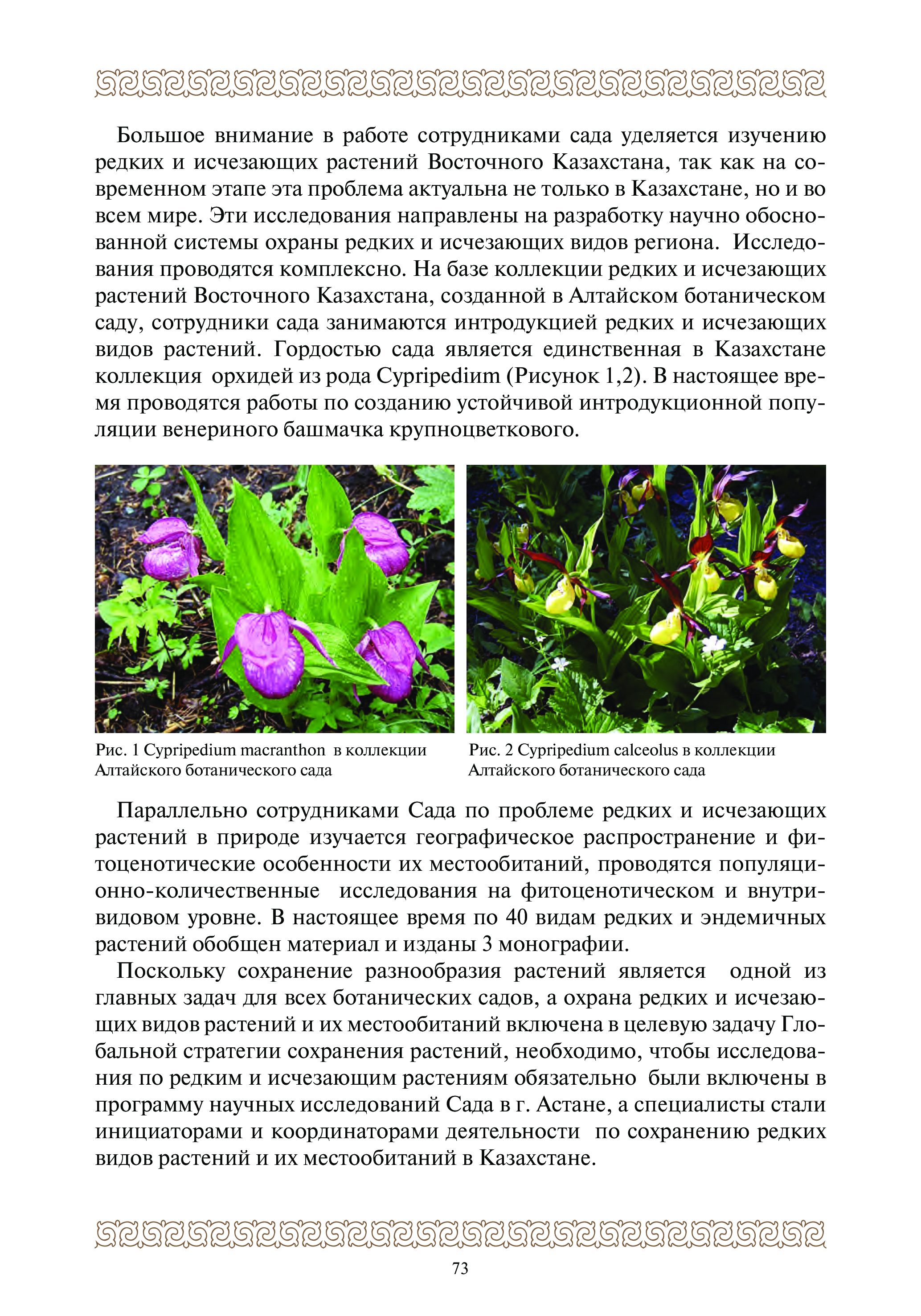 Большое внимание в работе сотрудниками сада уделяется изучению редких и исчезающих растений Восточного Казахстана, так как на современном этапе эта проблема актуальна не только в Казахстане, но и во всем мире. Эти исследования направлены на разработку научно обоснованной системы охраны редких и исчезающих видов региона. Исследования проводятся комплексно. На базе коллекции редких и исчезающих растений Восточного Казахстана, созданной в Алтайском ботаническом саду, сотрудники сада занимаются интродукцией редких и исчезающих видов растений. Гордостью сада является единственная в Казахстане коллекция орхидей из рода Cypripedium (Рисунок 1,2). В настоящее время проводятся работы по созданию устойчивой интродукционной популяции венериного башмачка крупноцветкового.

Рис. 1 Cypripedium macranthon в коллекции Алтайского ботанического сада

Рис. 2 Cypripedium calceolus в коллекции Алтайского ботанического сада

Параллельно сотрудниками Сада по проблеме редких и исчезающих растений в природе изучается географическое распространение и фитоценотические особенности их местообитаний, проводятся популяционно-количественные исследования на фитоценотическом и внутривидовом уровне. В настоящее время по 40 видам редких и эндемичных растений обобщен материал и изданы 3 монографии.

Поскольку сохранение разнообразия растений является одной из главных задач для всех ботанических садов, а охрана редких и исчезающих видов растений и их местообитаний включена в целевую задачу Глобальной стратегии сохранения растений, необходимо, чтобы исследования по редким и исчезающим растениям обязательно были включены в программу научных исследований Сада в г. Астане, а специалисты стали инициаторами и координаторами деятельности по сохранению редких видов растений и их местообитаний в Казахстане.

73